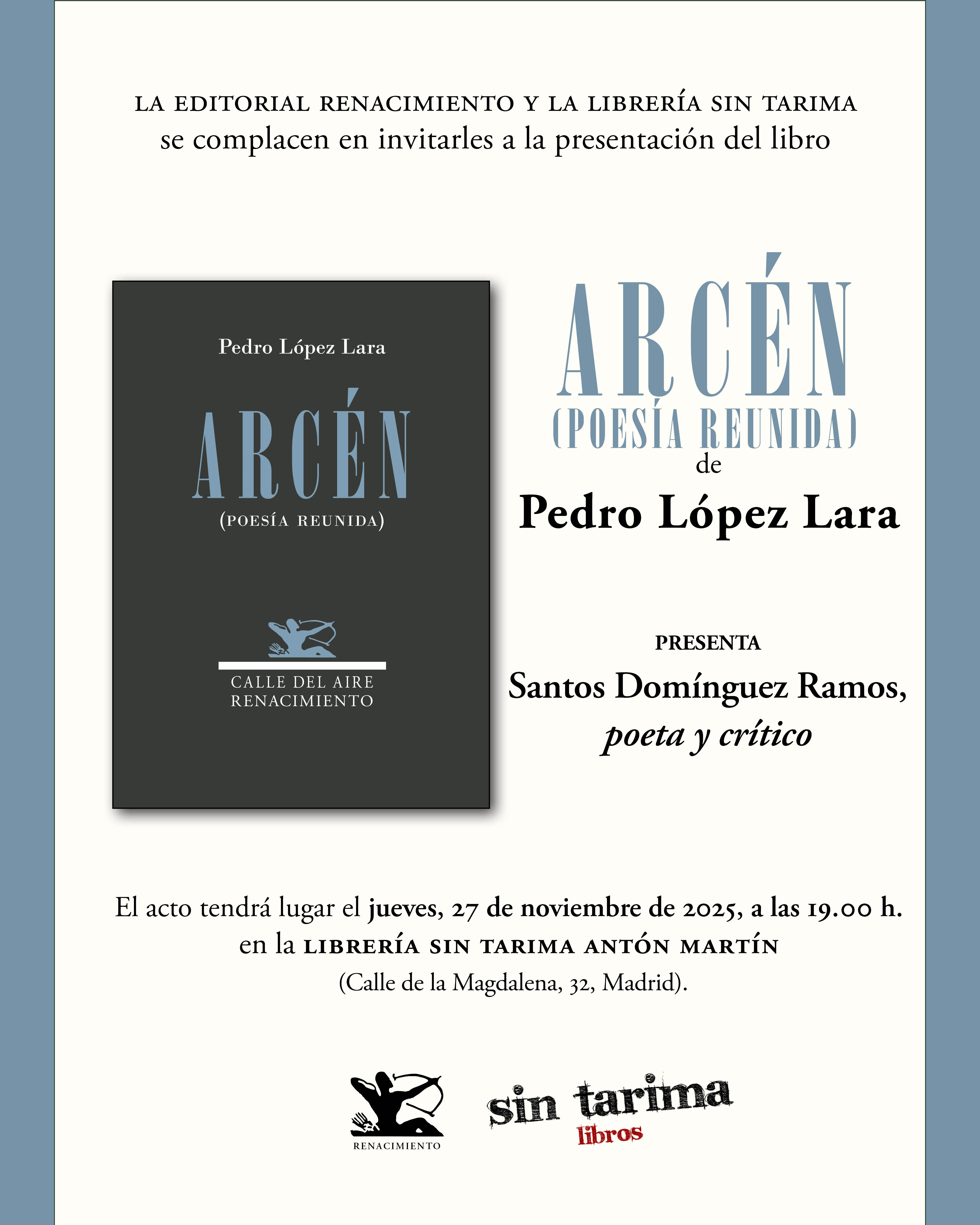 LA EDITORIAL RENACIMIENTO Y LA LIBRERÍA SIN TARIMA
se complacen en invitarles a la presentación del libro

Pedro López Lara

ARCÉN
(POESÍA REUNIDA)

CALLE DEL AIRE
RENACIMIENTO

ARCÉN
(POESÍA REUNIDA)
de
Pedro López Lara

PRESENTA
Santos Domínguez Ramos,
poeta y crítico

El acto tendrá lugar el jueves, 27 de noviembre de 2025, a las 19.00 h. en la LIBRERÍA SIN TARIMA ANTÓN MARTÍN (Calle de la Magdalena, 32, Madrid).

RENACIMIENTO

sin tarima
libros